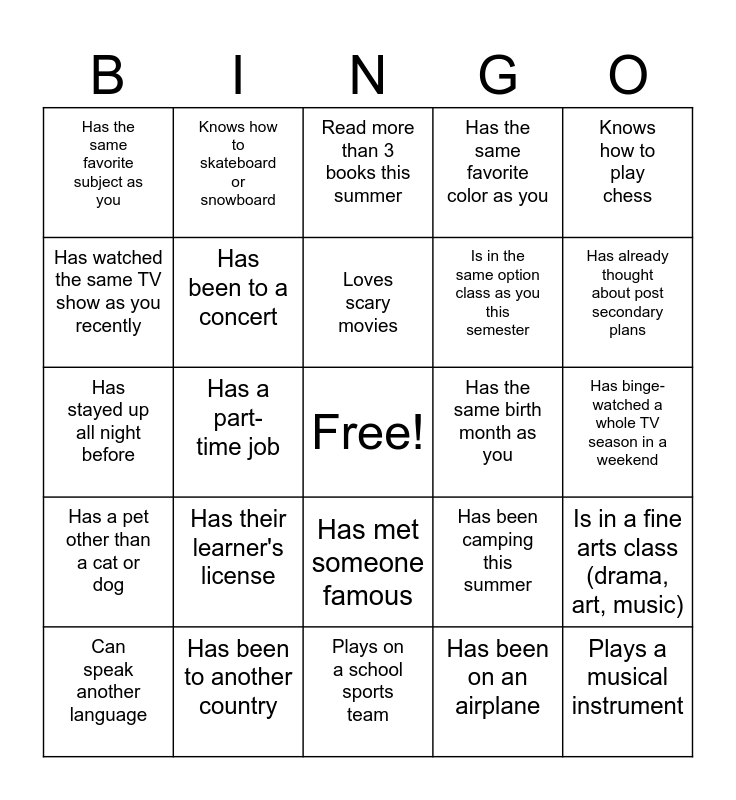 | B | I | N | G | O |
|---|---|---|---|---|
| Has the same favorite subject as you | Knows how to skateboard or snowboard | Read more than 3 books this summer | Has the same favorite color as you | Knows how to play chess |
| Has watched the same TV show as you recently | Has been to a concert | Loves scary movies | Is in the same option class as you this semester | Has already thought about post secondary plans |
| Has stayed up all night before | Has a part-time job | Free! | Has the same birth month as you | Has binge-watched a whole TV season in a weekend |
| Has a pet other than a cat or dog | Has their learner's license | Has met someone famous | Has been camping this summer | Is in a fine arts class (drama, art, music) |
| Can speak another language | Has been to another country | Plays on a school sports team | Has been on an airplane | Plays a musical instrument |